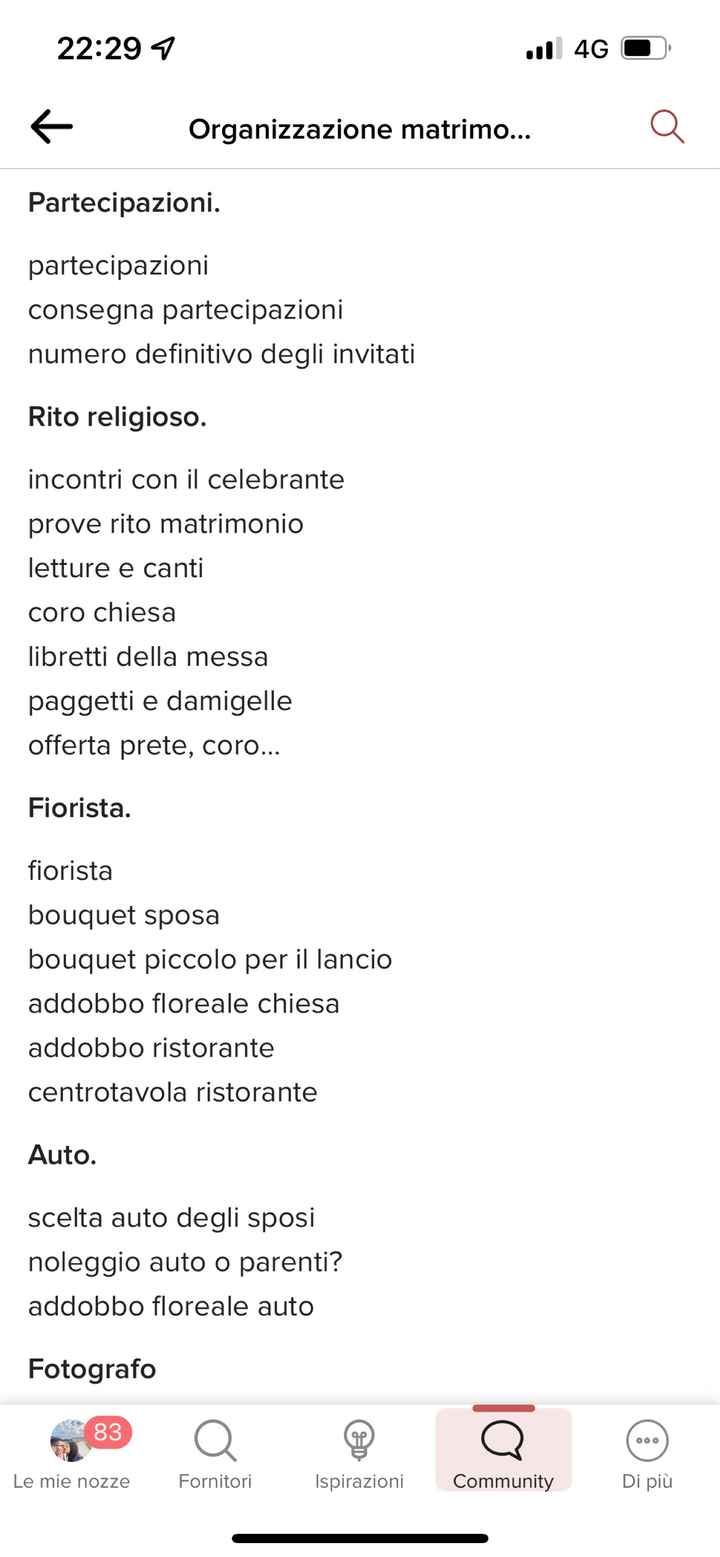 22:29

4G

Organizzazione matrimo...

**Partecipazioni.**

partecipazioni
consegna partecipazioni
numero definitivo degli invitati

**Rito religioso.**

incontri con il celebrante
prove rito matrimonio
letture e canti
coro chiesa
libretti della messa
paggetti e damigelle
offerta prete, coro...

**Fiorista.**

fiorista
bouquet sposa
bouquet piccolo per il lancio
addobbo floreale chiesa
addobbo ristorante
centrotavola ristorante

**Auto.**

scelta auto degli sposi
noleggio auto o parenti?
addobbo floreale auto

**Fotografo**

83
Le mie nozze
Fornitori
Ispirazioni
Community
Di più